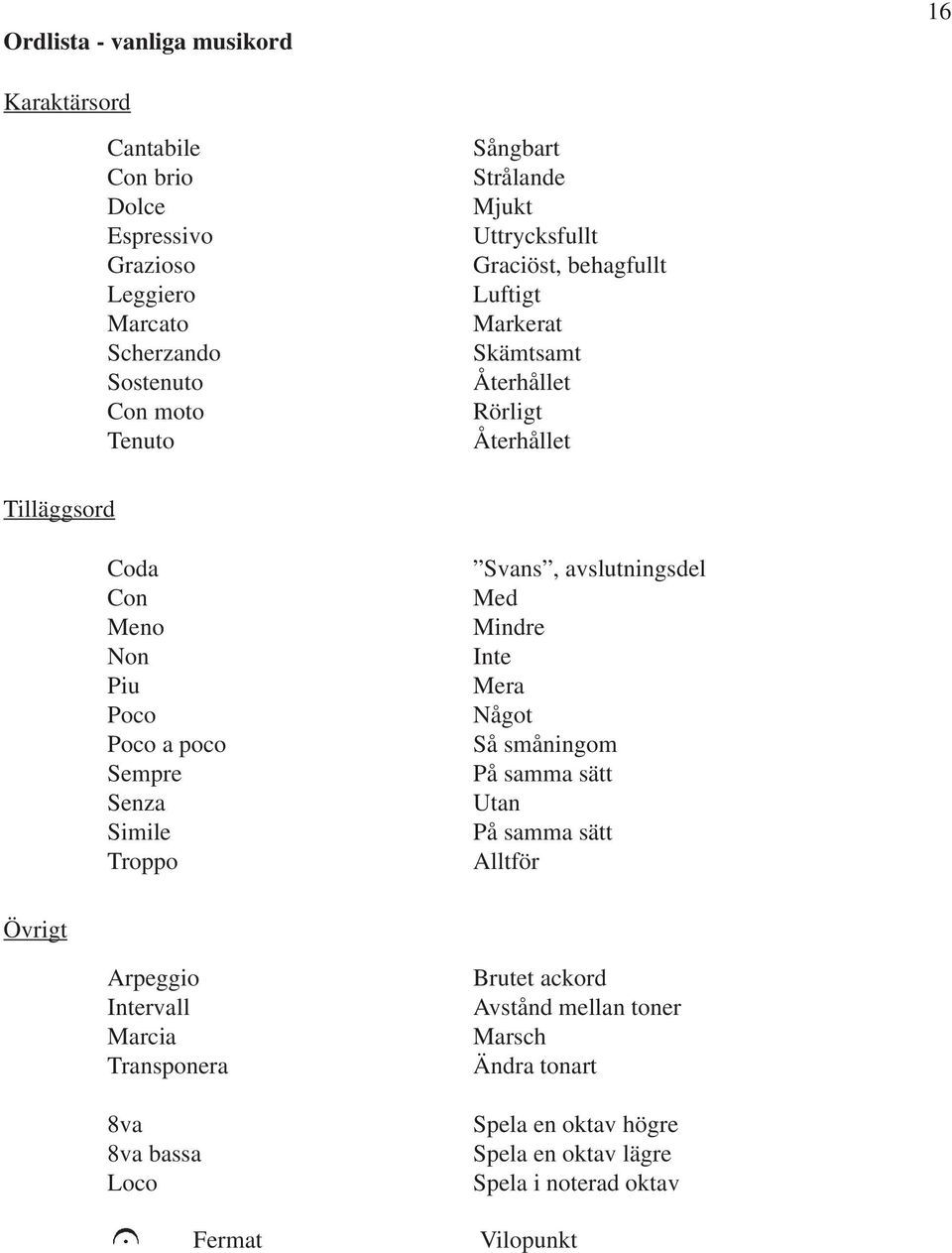 16

Ordlista - vanliga musikord

Karaktärsord

| | |
|---|---|
| Cantabile | Sångbart |
| Con brio | Strålande |
| Dolce | Mjukt |
| Espressivo | Uttrycksfullt |
| Grazioso | Graciöst, behagfullt |
| Leggiero | Luftigt |
| Marcato | Markerat |
| Scherzando | Skämtsamt |
| Sostenuto | Återhållet |
| Con moto | Rörligt |
| Tenuto | Återhållet |

Tilläggsord

| | |
|---|---|
| Coda | ”Svans”, avslutningsdel |
| Con | Med |
| Meno | Mindre |
| Non | Inte |
| Piu | Mera |
| Poco | Något |
| Poco a poco | Så småningom |
| Sempre | På samma sätt |
| Senza | Utan |
| Simile | På samma sätt |
| Troppo | Alltför |

Övrigt

| | |
|---|---|
| Arpeggio | Brutet ackord |
| Intervall | Avstånd mellan toner |
| Marcia | Marsch |
| Transponera | Ändra tonart |
| 8va | Spela en oktav högre |
| 8va bassa | Spela en oktav lägre |
| Loco | Spela i noterad oktav |
| Fermat | Vilopunkt |